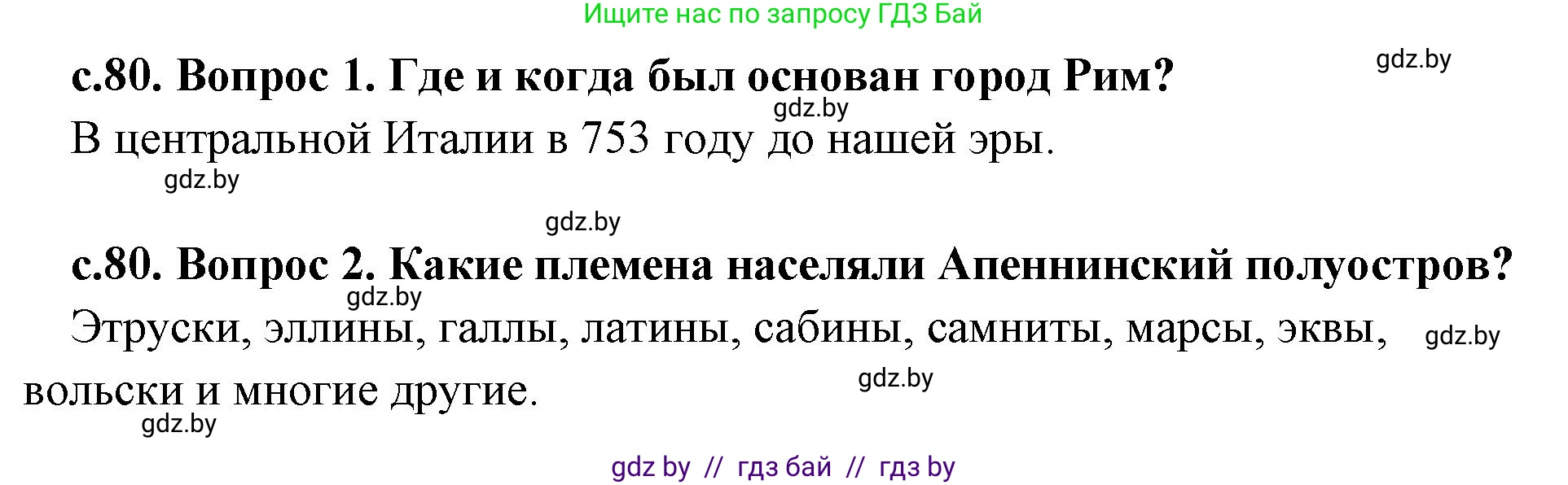 Ищите нас по запросу ГДЗ Бай

gdz.by

с.80. Вопрос 1. Где и когда был основан город Рим?

gdz.by

В центральной Италии в 753 году до нашей эры.

gdz.by

gdz.by

с.80. Вопрос 2. Какие племена населяли Апеннинский полуостров?

gdz.by

Этруски, эллины, галлы, латины, сабины, самниты, марсы, эквы, вольски и многие другие.

gdz.by

gdz.by

gdz.by

gdz by // гдз бай // гдз by